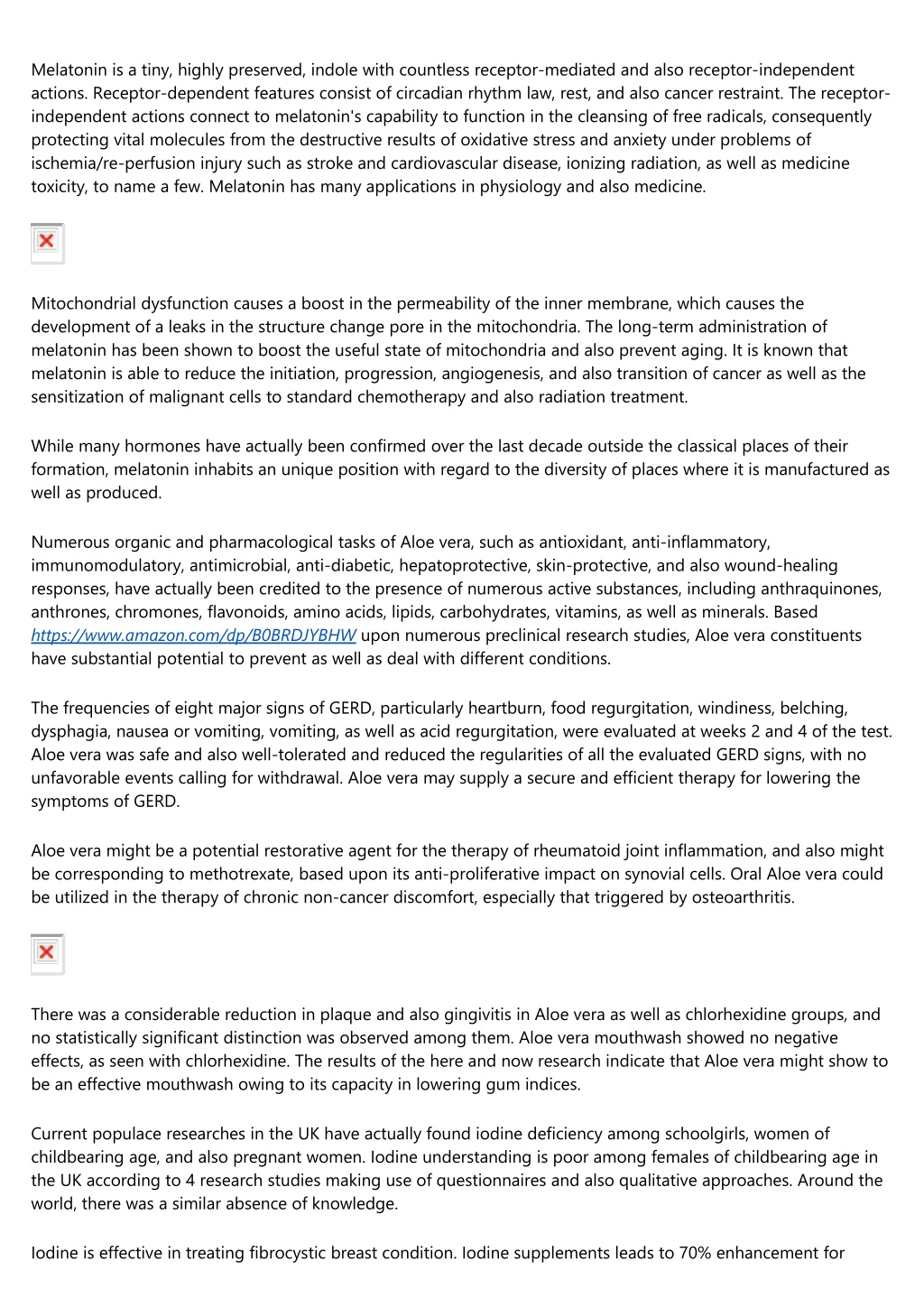 Melatonin is a tiny, highly preserved, indole with countless receptor-mediated and also receptor-independent actions. Receptor-dependent features consist of circadian rhythm law, rest, and also cancer restraint. The receptor-independent actions connect to melatonin's capability to function in the cleansing of free radicals, consequently protecting vital molecules from the destructive results of oxidative stress and anxiety under problems of ischemia/re-perfusion injury such as stroke and cardiovascular disease, ionizing radiation, as well as medicine toxicity, to name a few. Melatonin has many applications in physiology and also medicine.

Mitochondrial dysfunction causes a boost in the permeability of the inner membrane, which causes the development of a leaks in the structure change pore in the mitochondria. The long-term administration of melatonin has been shown to boost the useful state of mitochondria and also prevent aging. It is known that melatonin is able to reduce the initiation, progression, angiogenesis, and also transition of cancer as well as the sensitization of malignant cells to standard chemotherapy and also radiation treatment.

While many hormones have actually been confirmed over the last decade outside the classical places of their formation, melatonin inhabits an unique position with regard to the diversity of places where it is manufactured as well as produced.

Numerous organic and pharmacological tasks of Aloe vera, such as antioxidant, anti-inflammatory, immunomodulatory, antimicrobial, anti-diabetic, hepatoprotective, skin-protective, and also wound-healing responses, have actually been credited to the presence of numerous active substances, including anthraquinones, anthrones, chromones, flavonoids, amino acids, lipids, carbohydrates, vitamins, as well as minerals. Based https://www.amazon.com/dp/B0BRDJYBHW upon numerous preclinical research studies, Aloe vera constituents have substantial potential to prevent as well as deal with different conditions.

The frequencies of eight major signs of GERD, particularly heartburn, food regurgitation, windiness, belching, dysphagia, nausea or vomiting, vomiting, as well as acid regurgitation, were evaluated at weeks 2 and 4 of the test. Aloe vera was safe and also well-tolerated and reduced the regularities of all the evaluated GERD signs, with no unfavorable events calling for withdrawal. Aloe vera may supply a secure and efficient therapy for lowering the symptoms of GERD.

Aloe vera might be a potential restorative agent for the therapy of rheumatoid joint inflammation, and also might be corresponding to methotrexate, based upon its anti-proliferative impact on synovial cells. Oral Aloe vera could be utilized in the therapy of chronic non-cancer discomfort, especially that triggered by osteoarthritis.

There was a considerable reduction in plaque and also gingivitis in Aloe vera as well as chlorhexidine groups, and no statistically significant distinction was observed among them. Aloe vera mouthwash showed no negative effects, as seen with chlorhexidine. The results of the here and now research indicate that Aloe vera might show to be an effective mouthwash owing to its capacity in lowering gum indices.

Current populace researches in the UK have actually found iodine deficiency among schoolgirls, women of childbearing age, and also pregnant women. Iodine understanding is poor among females of childbearing age in the UK according to 4 research studies making use of questionnaires and also qualitative approaches. Around the world, there was a similar absence of knowledge.

Iodine is effective in treating fibrocystic breast condition. Iodine supplements leads to 70% enhancement for